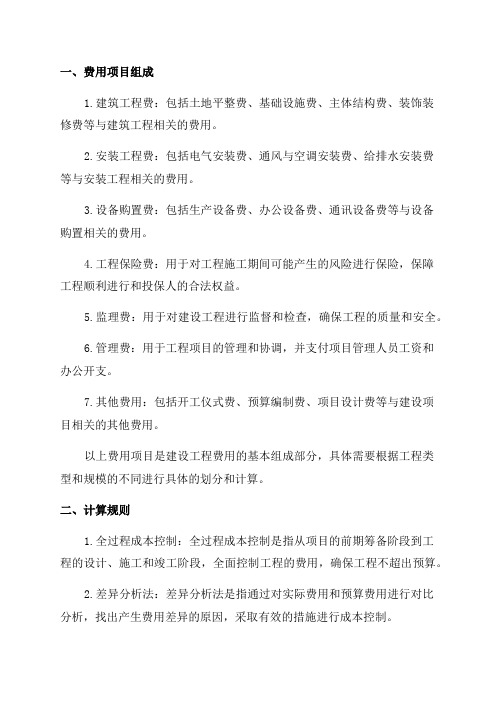 一、费用项目组成

1.建筑工程费：包括土地平整费、基础设施费、主体结构费、装饰装修费等与建筑工程相关的费用。

2.安装工程费：包括电气安装费、通风与空调安装费、给排水安装费等与安装工程相关的费用。

3.设备购置费：包括生产设备费、办公设备费、通讯设备费等与设备购置相关的费用。

4.工程保险费：用于对工程施工期间可能产生的风险进行保险，保障工程顺利进行和投保人的合法权益。

5.监理费：用于对建设工程进行监督和检查，确保工程的质量和安全。

6.管理费：用于工程项目的管理和协调，并支付项目管理人员工资和办公开支。

7.其他费用：包括开工仪式费、预算编制费、项目设计费等与建设项目相关的其他费用。

以上费用项目是建设工程费用的基本组成部分，具体需要根据工程类型和规模的不同进行具体的划分和计算。

二、计算规则

1.全过程成本控制：全过程成本控制是指从项目的前期筹备阶段到工程的设计、施工和竣工阶段，全面控制工程的费用，确保工程不超出预算。

2.差异分析法：差异分析法是指通过对实际费用和预算费用进行对比分析，找出产生费用差异的原因，采取有效的措施进行成本控制。